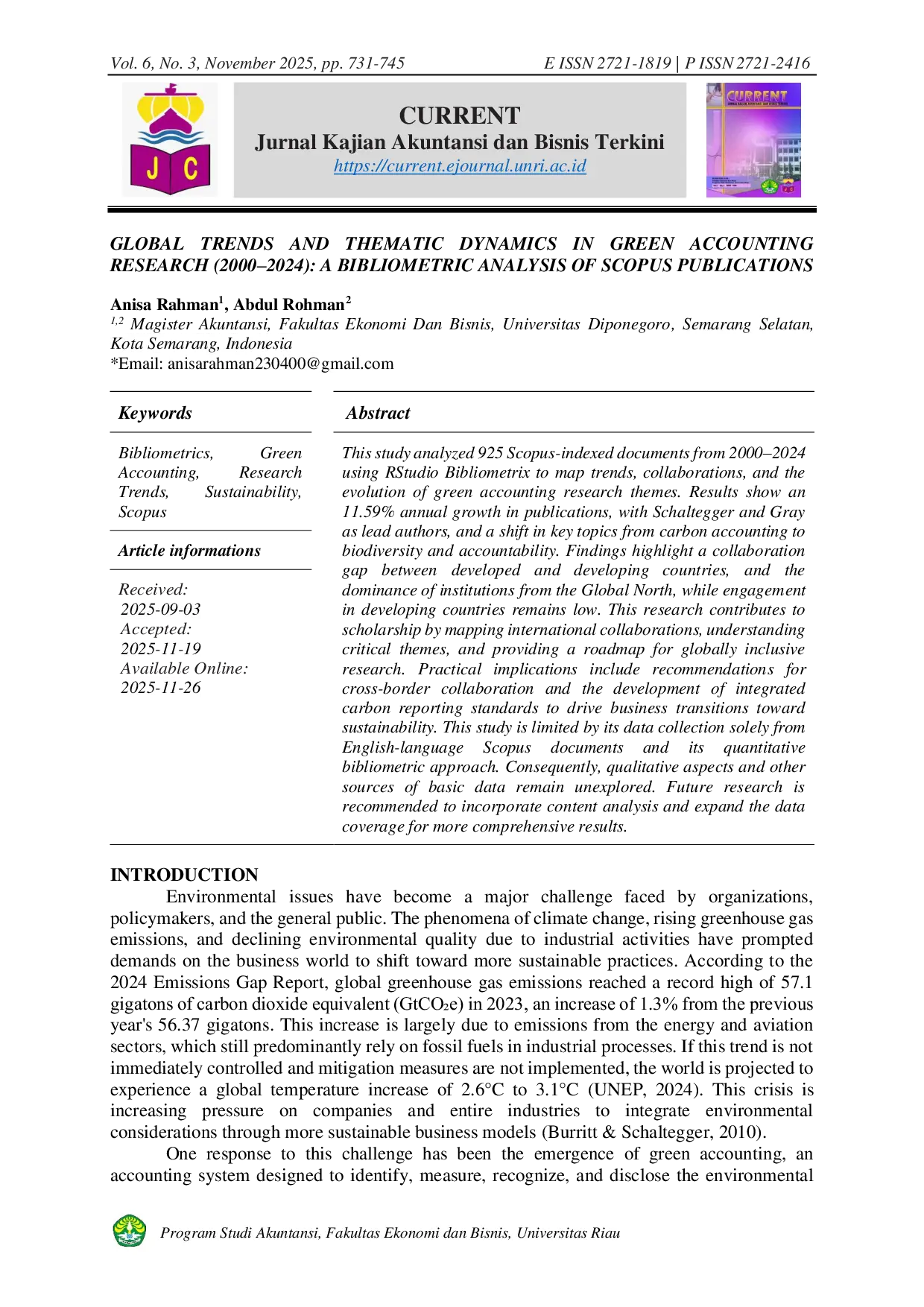 Vol. 6, No. 3, November 2025, pp. 731-745 E ISSN 2721-1819 | P ISSN 2721-2416

J C

CURRENT
Jurnal Kajian Akuntansi dan Bisnis Terkini
https://current.ejournal.unri.ac.id

CURRENT

GLOBAL TRENDS AND THEMATIC DYNAMICS IN GREEN ACCOUNTING RESEARCH (2000–2024): A BIBLIOMETRIC ANALYSIS OF SCOPUS PUBLICATIONS

Anisa Rahman$^1$, Abdul Rohman$^2$
$^{1,2}$ Magister Akuntansi, Fakultas Ekonomi Dan Bisnis, Universitas Diponegoro, Semarang Selatan, Kota Semarang, Indonesia
*Email: anisarahman230400@gmail.com

Keywords

Bibliometrics, Green Accounting, Research Trends, Sustainability, Scopus

Article informations

Received:
2025-09-03
Accepted:
2025-11-19
Available Online:
2025-11-26

Abstract

This study analyzed 925 Scopus-indexed documents from 2000–2024 using RStudio Bibliometrix to map trends, collaborations, and the evolution of green accounting research themes. Results show an 11.59% annual growth in publications, with Schaltegger and Gray as lead authors, and a shift in key topics from carbon accounting to biodiversity and accountability. Findings highlight a collaboration gap between developed and developing countries, and the dominance of institutions from the Global North, while engagement in developing countries remains low. This research contributes to scholarship by mapping international collaborations, understanding critical themes, and providing a roadmap for globally inclusive research. Practical implications include recommendations for cross-border collaboration and the development of integrated carbon reporting standards to drive business transitions toward sustainability. This study is limited by its data collection solely from English-language Scopus documents and its quantitative bibliometric approach. Consequently, qualitative aspects and other sources of basic data remain unexplored. Future research is recommended to incorporate content analysis and expand the data coverage for more comprehensive results.

INTRODUCTION

Environmental issues have become a major challenge faced by organizations, policymakers, and the general public. The phenomena of climate change, rising greenhouse gas emissions, and declining environmental quality due to industrial activities have prompted demands on the business world to shift toward more sustainable practices. According to the 2024 Emissions Gap Report, global greenhouse gas emissions reached a record high of 57.1 gigatons of carbon dioxide equivalent ($GtCO_2e$) in 2023, an increase of 1.3% from the previous year's 56.37 gigatons. This increase is largely due to emissions from the energy and aviation sectors, which still predominantly rely on fossil fuels in industrial processes. If this trend is not immediately controlled and mitigation measures are not implemented, the world is projected to experience a global temperature increase of 2.6°C to 3.1°C (UNEP, 2024). This crisis is increasing pressure on companies and entire industries to integrate environmental considerations through more sustainable business models (Burritt & Schaltegger, 2010).

One response to this challenge has been the emergence of green accounting, an accounting system designed to identify, measure, recognize, and disclose the environmental

Program Studi Akuntansi, Fakultas Ekonomi dan Bisnis, Universitas Riau